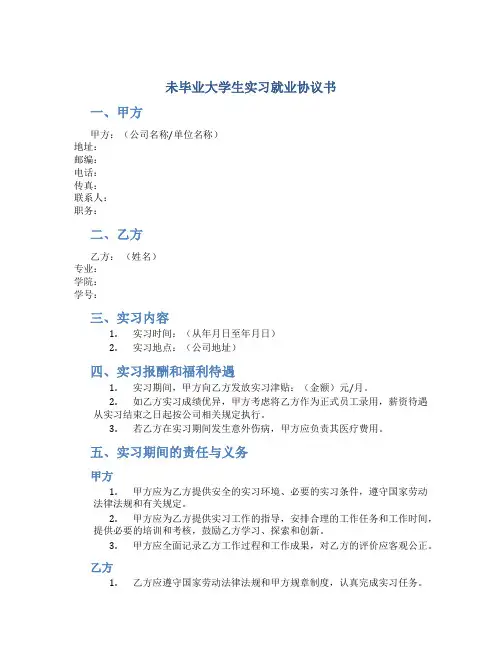 未毕业大学生实习就业协议书

一、甲方

甲方：（公司名称/单位名称）
地址：
邮编：
电话：
传真：
联系人：
职务：

二、乙方

乙方：（姓名）
专业：
学院：
学号：

三、实习内容

1. 实习时间：（从年月日至年月日）
2. 实习地点：（公司地址）

四、实习报酬和福利待遇

1. 实习期间，甲方向乙方发放实习津贴：（金额）元/月。
2. 如乙方实习成绩优异，甲方考虑将乙方作为正式员工录用，薪资待遇从实习结束之日起按公司相关规定执行。
3. 若乙方在实习期间发生意外伤病，甲方应负责其医疗费用。

五、实习期间的责任与义务

甲方

1. 甲方应为乙方提供安全的实习环境、必要的实习条件，遵守国家劳动法律法规和有关规定。
2. 甲方应为乙方提供实习工作的指导，安排合理的工作任务和工作时间，提供必要的培训和考核，鼓励乙方学习、探索和创新。
3. 甲方应全面记录乙方工作过程和工作成果，对乙方的评价应客观公正。

乙方

1. 乙方应遵守国家劳动法律法规和甲方规章制度，认真完成实习任务。